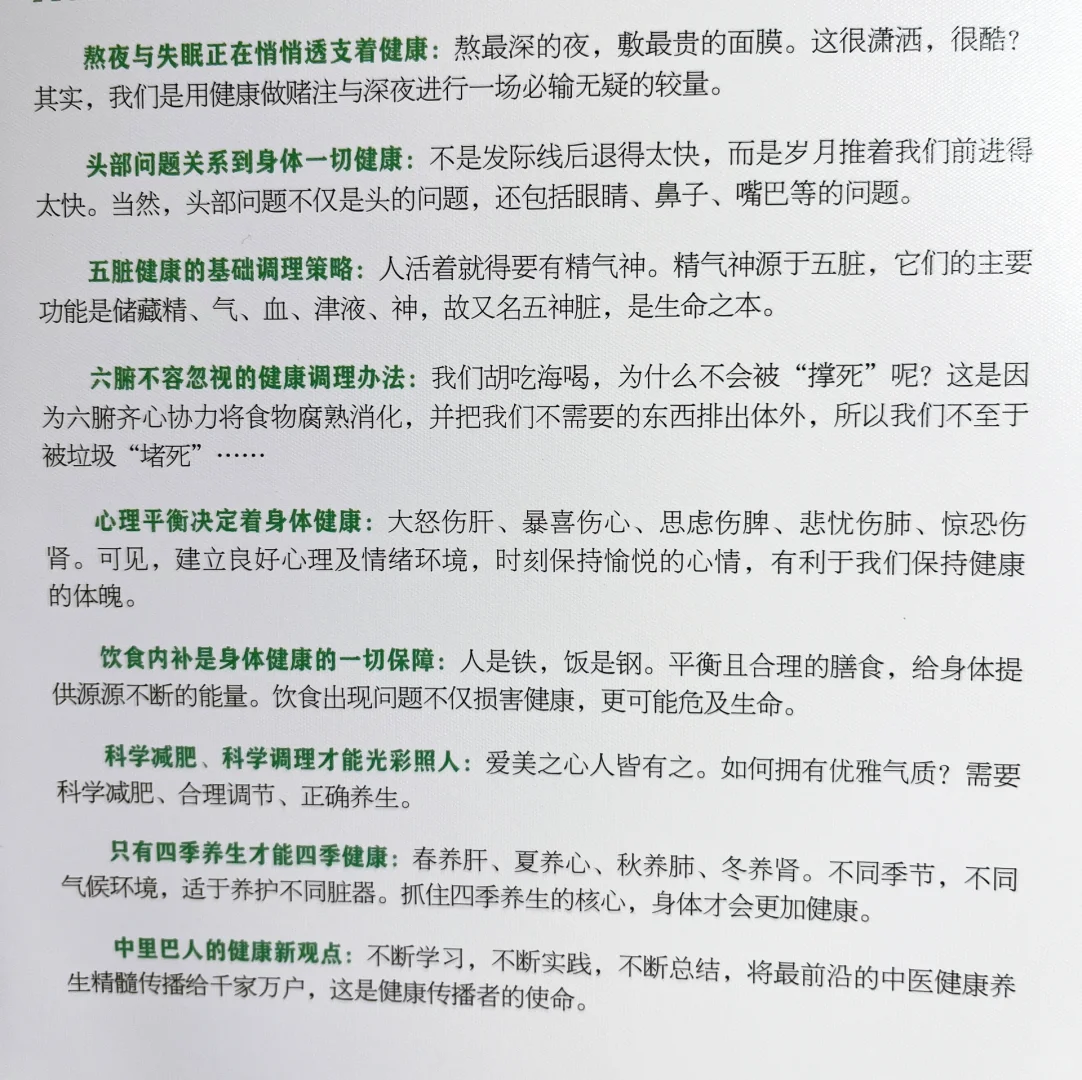 熬夜与失眠正在悄悄透支着健康：熬最深的夜，敷最贵的面膜。这很潇洒，很酷？其实，我们是用健康做赌注与深夜进行一场必输无疑的较量。

头部问题关系到身体一切健康：不是发际线后退得太快，而是岁月推着我们前进得太快。当然，头部问题不仅是头的问题，还包括眼睛、鼻子、嘴巴等的问题。

五脏健康的基础调理策略：人活着就得要有精气神。精气神源于五脏，它们的主要功能是储藏精、气、血、津液、神，故又名五神脏，是生命之本。

六腑不容忽视的健康调理办法：我们胡吃海喝，为什么不会被“撑死”呢？这是因为六腑齐心协力将食物腐熟消化，并把我们不需要的东西排出体外，所以我们不至于被垃圾“堵死”……

心理平衡决定着身体健康：大怒伤肝、暴喜伤心、思虑伤脾、悲忧伤肺、惊恐伤肾。可见，建立良好心理及情绪环境，时刻保持愉悦的心情，有利于我们保持健康的体魄。

饮食内补是身体健康的一切保障：人是铁，饭是钢。平衡且合理的膳食，给身体提供源源不断的能量。饮食出现问题不仅损害健康，更可能危及生命。

科学减肥、科学调理才能光彩照人：爱美之心人皆有之。如何拥有优雅气质？需要科学减肥、合理调节、正确养生。

只有四季养生才能四季健康：春养肝、夏养心、秋养肺、冬养肾。不同季节，不同气候环境，适于养护不同脏器。抓住四季养生的核心，身体才会更加健康。

中里巴人的健康新观点：不断学习，不断实践，不断总结，将最前沿的中医健康养生精髓传播给千家万户，这是健康传播者的使命。